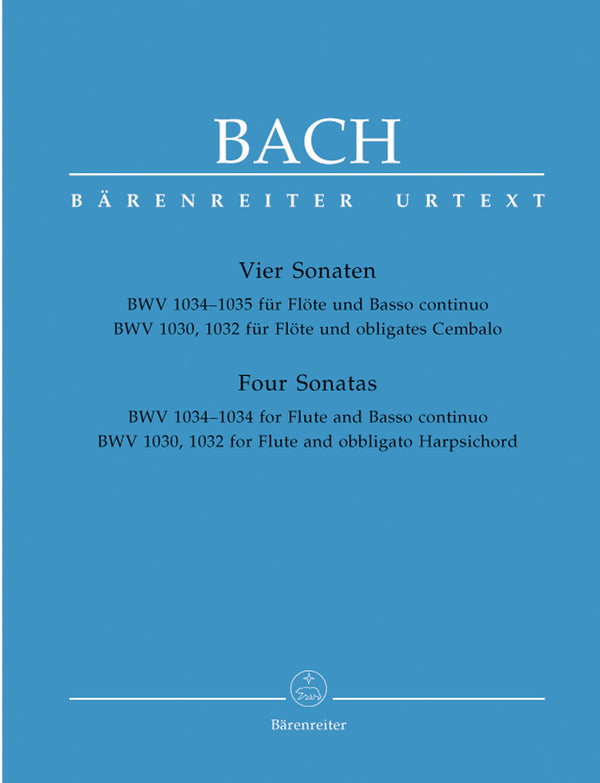 BACH

BÄRENREITER URTEXT

Vier Sonaten

BWV 1034–1035 für Flöte und Basso continuo
BWV 1030, 1032 für Flöte und obligates Cembalo

Four Sonatas

BWV 1034–1034 for Flute and Basso continuo
BWV 1030, 1032 for Flute and obbligato Harpsichord

Bärenreiter